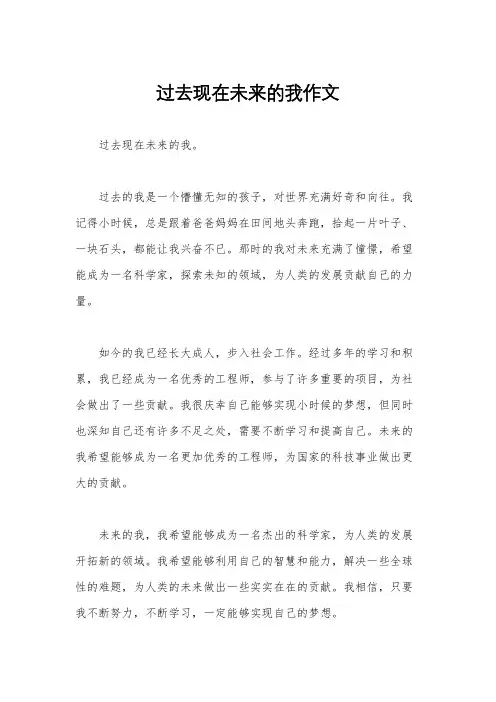 过去现在未来的我作文

过去现在未来的我。

过去的我是一个懵懂无知的孩子，对世界充满好奇和向往。我记得小时候，总是跟着爸爸妈妈在田间地头奔跑，拾起一片叶子、一块石头，都能让我兴奋不已。那时的我对未来充满了憧憬，希望能成为一名科学家，探索未知的领域，为人类的发展贡献自己的力量。

如今的我已经长大成人，步入社会工作。经过多年的学习和积累，我已经成为一名优秀的工程师，参与了许多重要的项目，为社会做出了一些贡献。我很庆幸自己能够实现小时候的梦想，但同时也深知自己还有许多不足之处，需要不断学习和提高自己。未来的我希望能够成为一名更加优秀的工程师，为国家的科技事业做出更大的贡献。

未来的我，我希望能够成为一名杰出的科学家，为人类的发展开拓新的领域。我希望能够利用自己的智慧和能力，解决一些全球性的难题，为人类的未来做出一些实实在在的贡献。我相信，只要我不断努力，不断学习，一定能够实现自己的梦想。